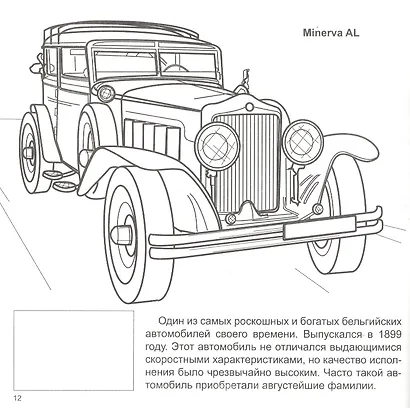 Minerva AL

Один из самых роскошных и богатых бельгийских автомобилей своего времени. Выпускался в 1899 году. Этот автомобиль не отличался выдающимися скоростными характеристиками, но качество исполнения было чрезвычайно высоким. Часто такой автомобиль приобретали августейшие фамилии.

12